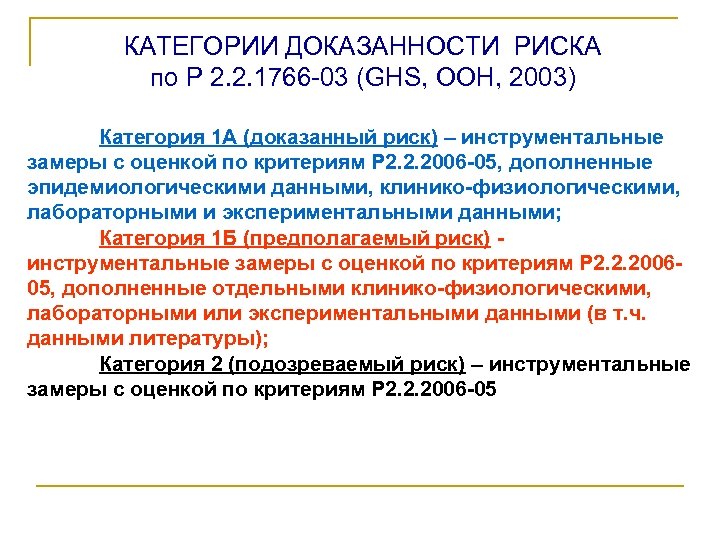 КАТЕГОРИИ ДОКАЗАННОСТИ РИСКА
по Р 2.2.1766-03 (GHS, ООН, 2003)

Категория 1А (доказанный риск) – инструментальные замеры с оценкой по критериям Р2.2.2006-05, дополненные эпидемиологическими данными, клинико-физиологическими, лабораторными и экспериментальными данными;

Категория 1Б (предполагаемый риск) - инструментальные замеры с оценкой по критериям Р2.2.2006-05, дополненные отдельными клинико-физиологическими, лабораторными или экспериментальными данными (в т.ч. данными литературы);

Категория 2 (подозреваемый риск) – инструментальные замеры с оценкой по критериям Р2.2.2006-05